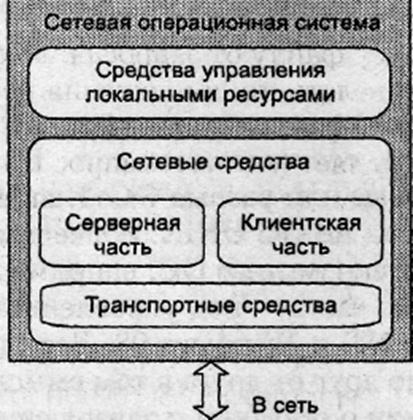 Сетевая операционная система

Средства управления локальными ресурсами

Сетевые средства

Серверная часть

Клиентская часть

Транспортные средства

В сеть